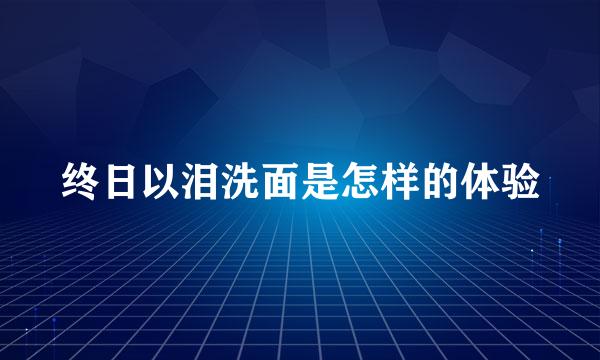 终日以泪洗面是怎样的体验